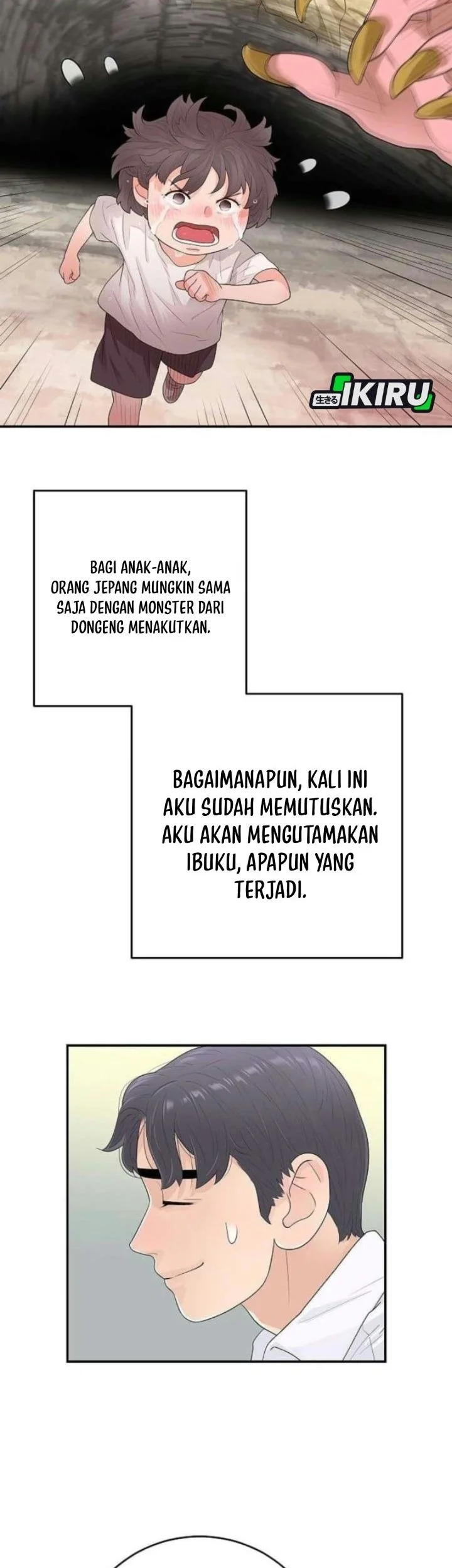 生きる IKIRU

BAGI ANAK-ANAK, ORANG JEPANG MUNGKIN SAMA SAJA DENGAN MONSTER DARI DONGENG MENAKUTKAN.

BAGAIMANAPUN, KALI INI AKU SUDAH MEMUTUSKAN. AKU AKAN MENGUTAMAKAN IBUKU, APAPUN YANG TERJADI.